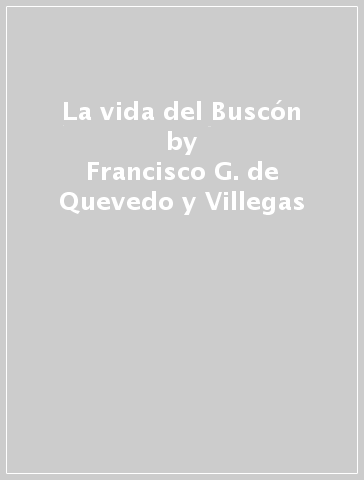 La vida del Buscón
by
Francisco G. de Quevedo y Villegas